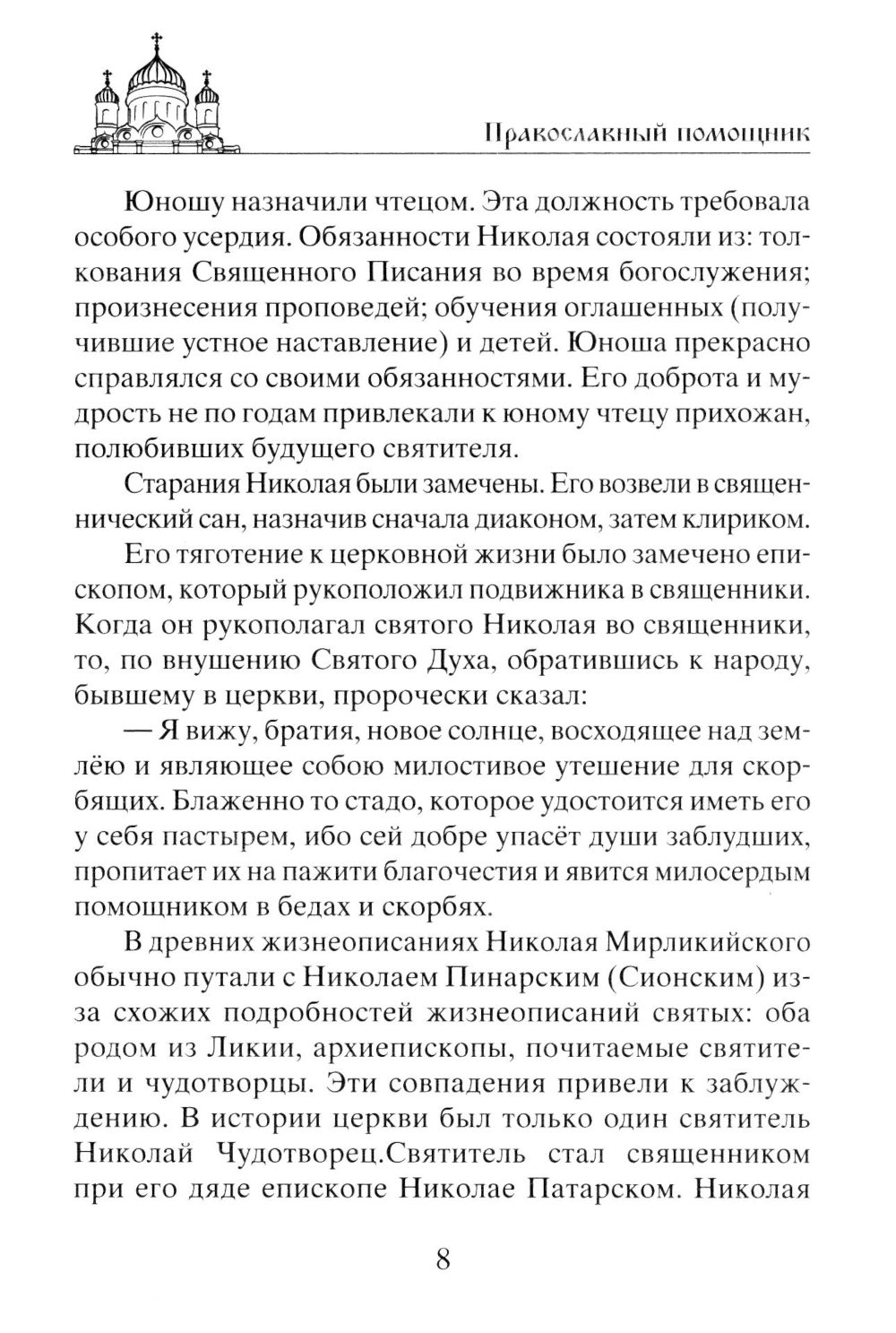 Православный помощник

Юношу назначили чтецом. Эта должность требовала особого усердия. Обязанности Николая состояли из: толкования Священного Писания во время богослужения; произнесения проповедей; обучения оглашенных (получившие устное наставление) и детей. Юноша прекрасно справлялся со своими обязанностями. Его доброта и мудрость не по годам привлекали к юному чтецу прихожан, полюбивших будущего святителя.

Старания Николая были замечены. Его возвели в священнический сан, назначив сначала диаконом, затем клириком.

Его тяготение к церковной жизни было замечено епископом, который рукоположил подвижника в священники. Когда он рукополагал святого Николая во священники, то, по внушению Святого Духа, обратившись к народу, бывшему в церкви, пророчески сказал:

— Я вижу, братия, новое солнце, восходящее над землёю и являющее собою милостивое утешение для скорбящих. Блаженно то стадо, которое удостоится иметь его у себя пастырем, ибо сей добре упасёт души заблудших, пропитает их на пажити благочестия и явится милосердым помощником в бедах и скорбях.

В древних жизнеописаниях Николая Мирликийского обычно путали с Николаем Пинарским (Сионским) из-за схожих подробностей жизнеописаний святых: оба родом из Ликии, архиепископы, почитаемые святители и чудотворцы. Эти совпадения привели к заблуждению. В истории церкви был только один святитель Николай Чудотворец.Святитель стал священником при его дяде епископе Николае Патарском. Николая

8